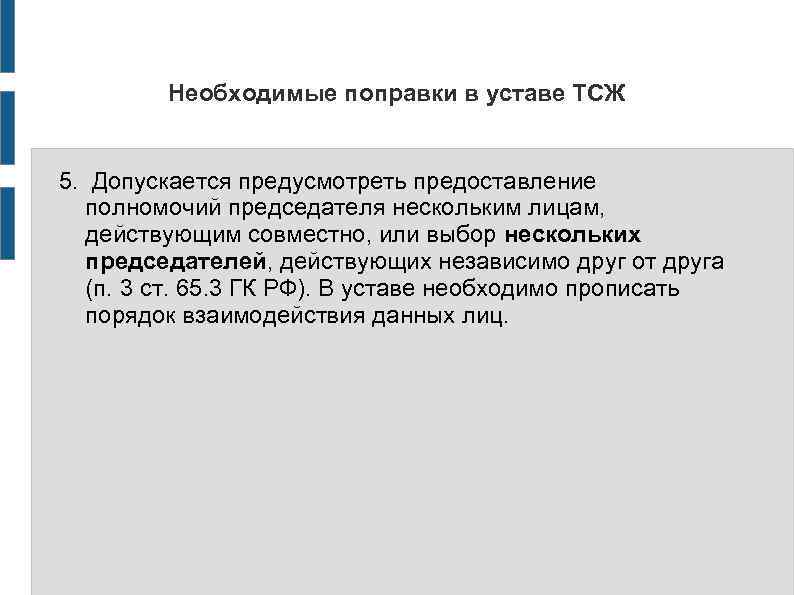 Необходимые поправки в уставе ТСЖ

5. Допускается предусмотреть предоставление полномочий председателя нескольким лицам, действующим совместно, или выбор нескольких председателей, действующих независимо друг от друга (п. 3 ст. 65.3 ГК РФ). В уставе необходимо прописать порядок взаимодействия данных лиц.